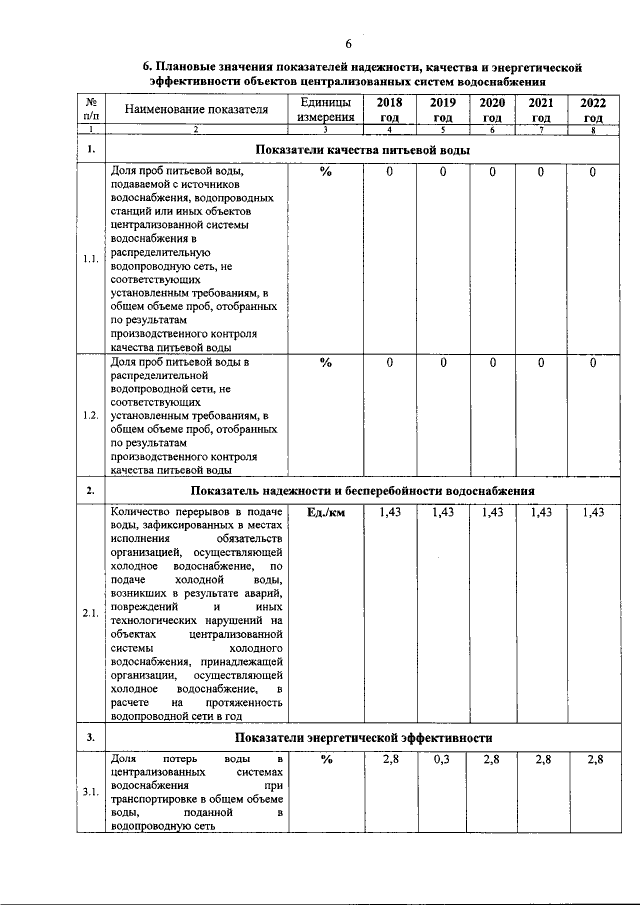 6

6. Плановые значения показателей надежности, качества и энергетической эффективности объектов централизованных систем водоснабжения

| № п/п | Наименование показателя | Единицы измерения | 2018 год | 2019 год | 2020 год | 2021 год | 2022 год |
|---|---|---|---|---|---|---|---|
| 1 | 2 | 3 | 4 | 5 | 6 | 7 | 8 |
| 1. | Показатели качества питьевой воды | | | | | | |
| 1.1. | Доля проб питьевой воды, подаваемой с источников водоснабжения, водопроводных станций или иных объектов централизованной системы водоснабжения в распределительную водопроводную сеть, не соответствующих установленным требованиям, в общем объеме проб, отобранных по результатам производственного контроля качества питьевой воды | % | 0 | 0 | 0 | 0 | 0 |
| 1.2. | Доля проб питьевой воды в распределительной водопроводной сети, не соответствующих установленным требованиям, в общем объеме проб, отобранных по результатам производственного контроля качества питьевой воды | % | 0 | 0 | 0 | 0 | 0 |
| 2. | Показатель надежности и бесперебойности водоснабжения | | | | | | |
| 2.1. | Количество перерывов в подаче воды, зафиксированных в местах исполнения обязательств организацией, осуществляющей холодное водоснабжение, по подаче холодной воды, возникших в результате аварий, повреждений и иных технологических нарушений на объектах централизованной системы холодного водоснабжения, принадлежащей организации, осуществляющей холодное водоснабжение, в расчете на протяженность водопроводной сети в год | Ед./км | 1,43 | 1,43 | 1,43 | 1,43 | 1,43 |
| 3. | Показатели энергетической эффективности | | | | | | |
| 3.1. | Доля потерь воды в централизованных системах водоснабжения при транспортировке в общем объеме воды, поданной в водопроводную сеть | % | 2,8 | 0,3 | 2,8 | 2,8 | 2,8 |